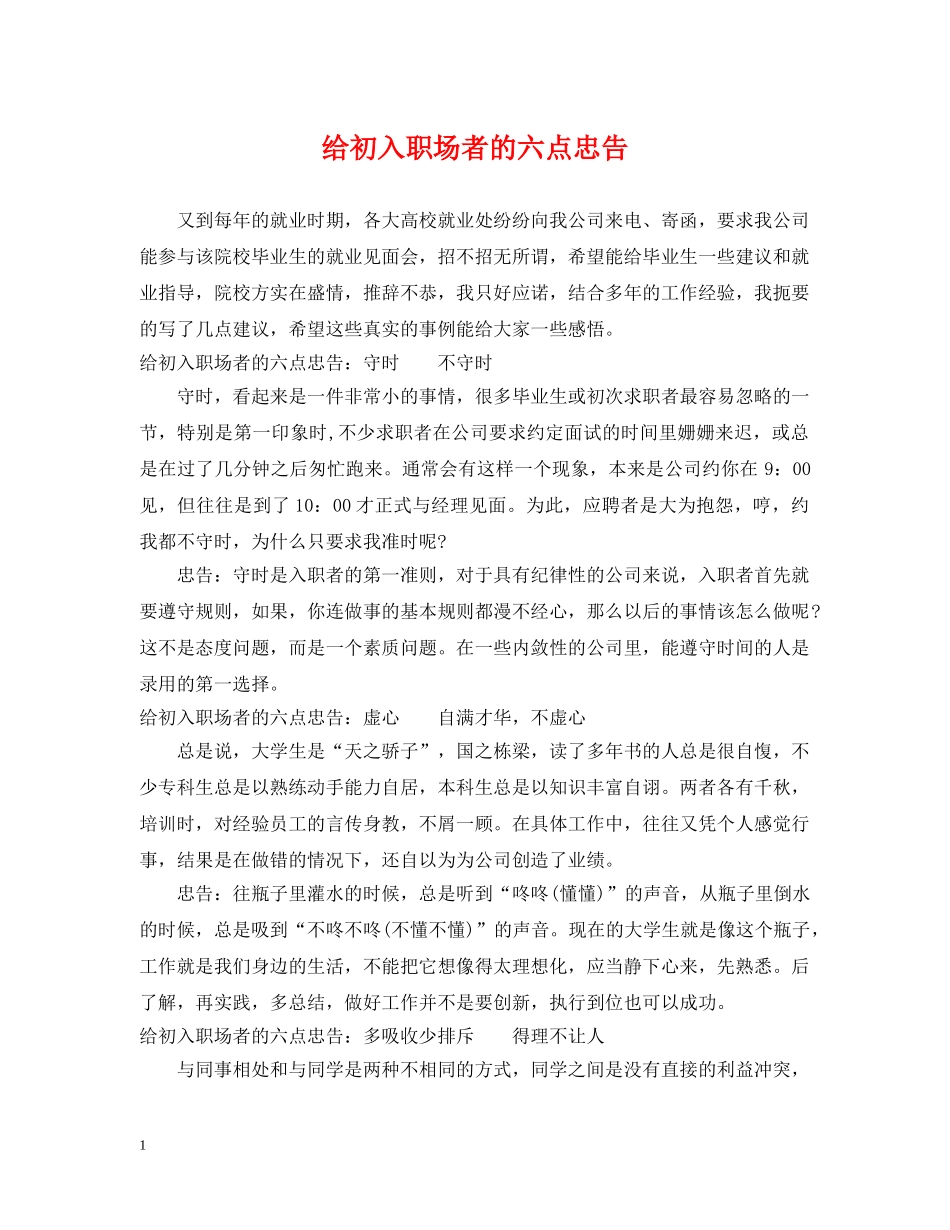 给初入职场者的六点忠告

又到每年的就业时期，各大高校就业处纷纷向我公司来电、寄函，要求我公司能参与该院校毕业生的就业见面会，招不招无所谓，希望能给毕业生一些建议和就业指导，院校方实在盛情，推辞不恭，我只好应诺，结合多年的工作经验，我扼要的写了几点建议，希望这些真实的事例能给大家一些感悟。

给初入职场者的六点忠告：守时 不守时

守时，看起来是一件非常小的事情，很多毕业生或初次求职者最容易忽略的一节，特别是第一印象时,不少求职者在公司要求约定面试的时间里姗姗来迟，或总是在过了几分钟之后匆忙跑来。通常会有这样一个现象，本来是公司约你在9：00见，但往往是到了10：00才正式与经理见面。为此，应聘者是大为抱怨，哼，约我都不守时，为什么只要求我准时呢?

忠告：守时是入职者的第一准则，对于具有纪律性的公司来说，入职者首先就要遵守规则，如果，你连做事的基本规则都漫不经心，那么以后的事情该怎么做呢？这不是态度问题，而是一个素质问题。在一些内敛性的公司里，能遵守时间的人是录用的第一选择。

给初入职场者的六点忠告：虚心 自满才华，不虚心

总是说，大学生是“天之骄子”，国之栋梁，读了多年书的人总是很自愎，不少专科生总是以熟练动手能力自居，本科生总是以知识丰富自诩。两者各有千秋，培训时，对经验员工的言传身教，不屑一顾。在具体工作中，往往又凭个人感觉行事，结果是在做错的情况下，还自以为为公司创造了业绩。

忠告：往瓶子里灌水的时候，总是听到“咚咚(懂懂)”的声音，从瓶子里倒水的时候，总是吸到“不咚不咚(不懂不懂)”的声音。现在的大学生就是像这个瓶子，工作就是我们身边的生活，不能把它想像得太理想化，应当静下心来，先熟悉。后了解，再实践，多总结，做好工作并不是要创新，执行到位也可以成功。

给初入职场者的六点忠告：多吸收少排斥 得理不让人

与同事相处和与同学是两种不相同的方式，同学之间是没有直接的利益冲突，

1